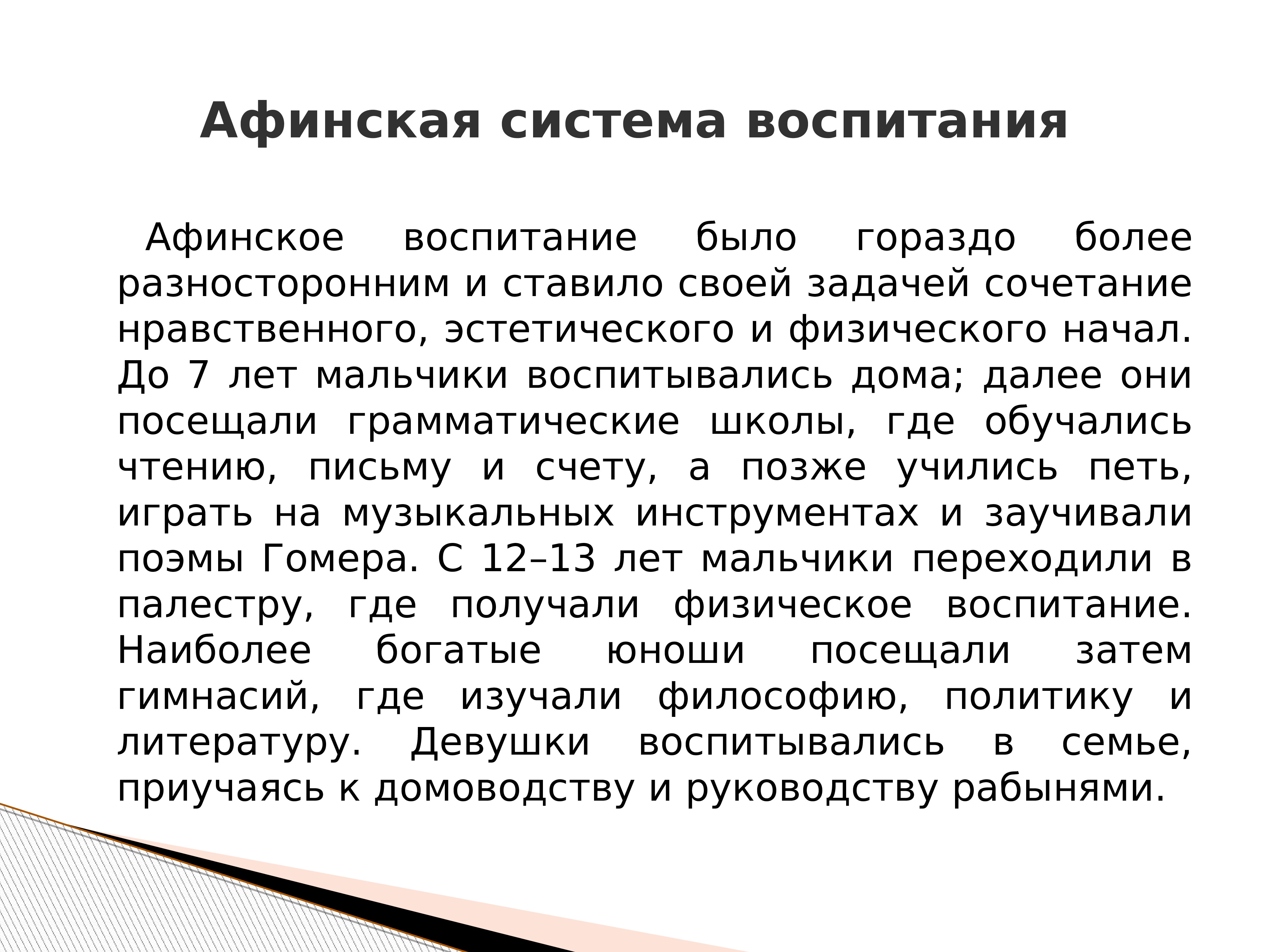 Афинская система воспитания

Афинское воспитание было гораздо более разносторонним и ставило своей задачей сочетание нравственного, эстетического и физического начал. До 7 лет мальчики воспитывались дома; далее они посещали грамматические школы, где обучались чтению, письму и счету, а позже учились петь, играть на музыкальных инструментах и заучивали поэмы Гомера. С 12–13 лет мальчики переходили в палестру, где получали физическое воспитание. Наиболее богатые юноши посещали затем гимнасий, где изучали философию, политику и литературу. Девушки воспитывались в семье, приучаясь к домоводству и руководству рабынями.